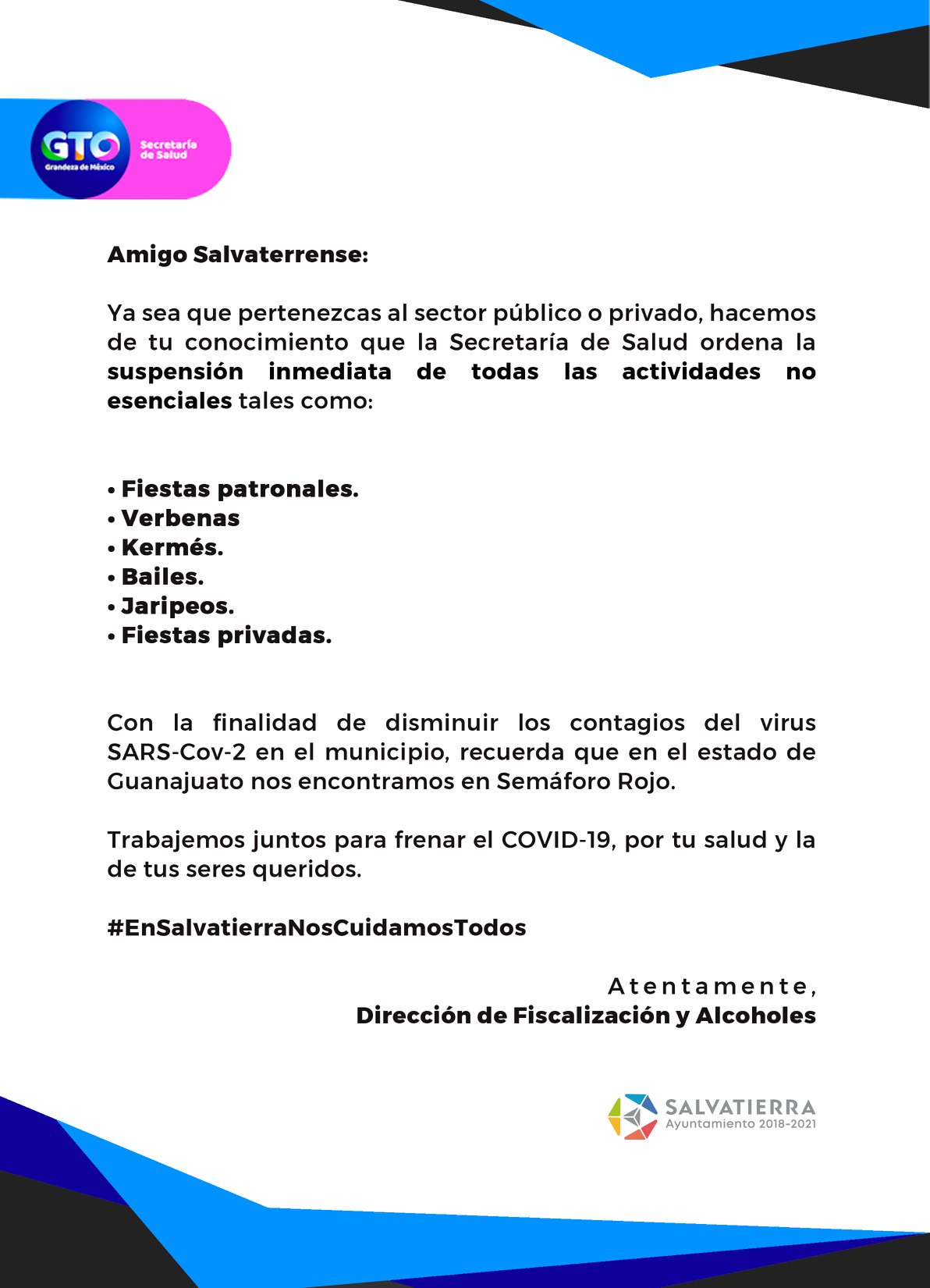 GTO
Grandeza de México
Secretaría de Salud

Amigo Salvaterrense:

Ya sea que pertenezcas al sector público o privado, hacemos de tu conocimiento que la Secretaría de Salud ordena la suspensión inmediata de todas las actividades no esenciales tales como:

• Fiestas patronales.
• Verbenas
• Kermés.
• Bailes.
• Jaripeos.
• Fiestas privadas.

Con la finalidad de disminuir los contagios del virus SARS-Cov-2 en el municipio, recuerda que en el estado de Guanajuato nos encontramos en Semáforo Rojo.

Trabajemos juntos para frenar el COVID-19, por tu salud y la de tus seres queridos.

#EnSalvatierraNosCuidamosTodos

Atentamente,
Dirección de Fiscalización y Alcoholes

SALVATIERRA
Ayuntamiento 2018-2021